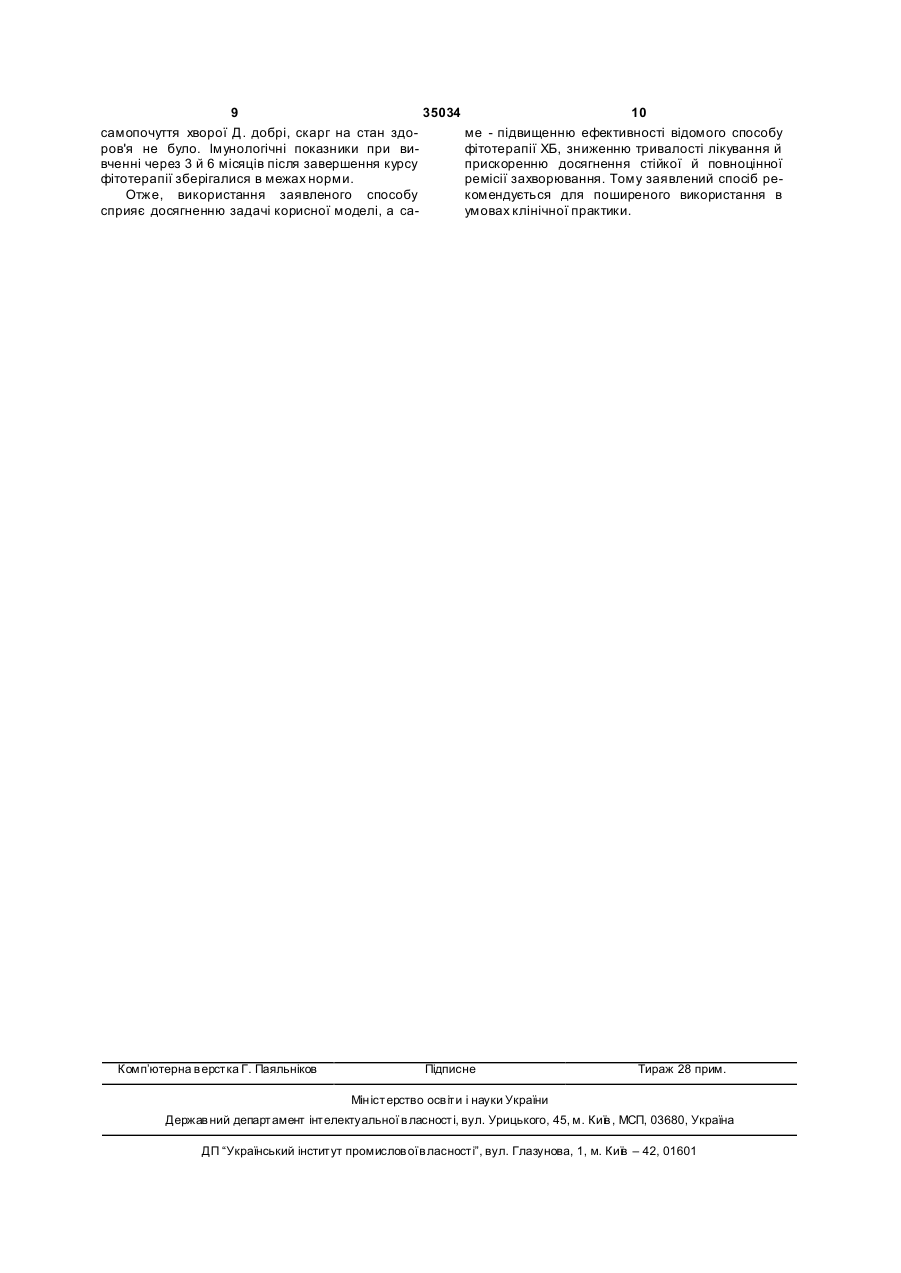 9 35034 10

самопочуття хворої Д. добрі, скарг на стан здоров'я не було. Імунологічні показники при вивченні через 3 й 6 місяців після завершення курсу фітотерапії зберігалися в межах норми.

Отже, використання заявленого способу сприяє досягненню задачі корисної моделі, а саме - підвищенню ефективності відомого способу фітотерапії ХБ, зниженню тривалості лікування й прискоренню досягнення стійкої й повноцінної ремісії захворювання. Тому заявлений спосіб рекомендується для поширеного використання в умовах клінічної практики.

Комп'ютерна верстка Г. Паяльніков Підписне Тираж 28 прим.

Міністерство освіти і науки України

Державний департамент інтелектуальної власності, вул. Урицького, 45, м. Київ, МСП, 03680, Україна

ДП "Український інститут промислової власності", вул. Глазунова, 1, м. Київ – 42, 01601